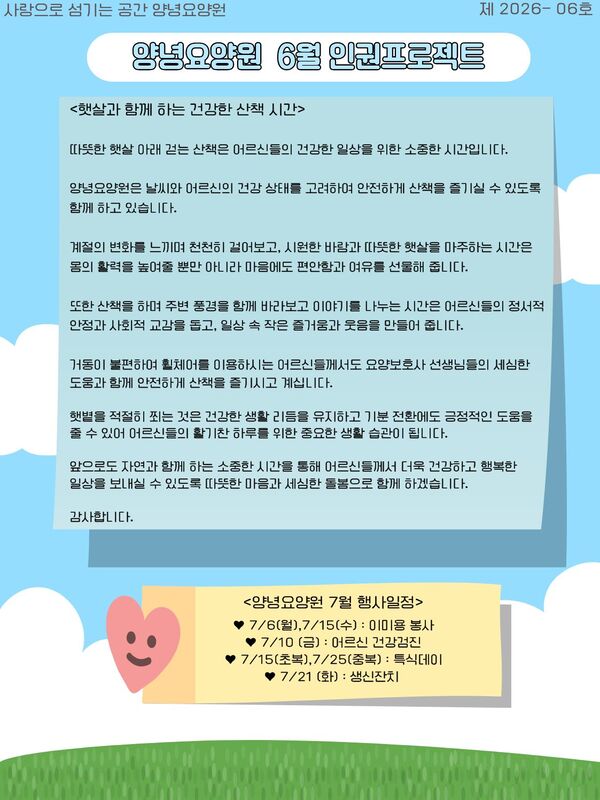 사랑으로 섬기는 공간 양녕요양원

제 2026- 06호

양녕요양원 6월 인권프로젝트

<햇살과 함께 하는 건강한 산책 시간>

따뜻한 햇살 아래 걷는 산책은 어르신들의 건강한 일상을 위한 소중한 시간입니다.

양녕요양원은 날씨와 어르신의 건강 상태를 고려하여 안전하게 산책을 즐기실 수 있도록 함께 하고 있습니다.

계절의 변화를 느끼며 천천히 걸어보고, 시원한 바람과 따뜻한 햇살을 마주하는 시간은 몸의 활력을 높여줄 뿐만 아니라 마음에도 편안함과 여유를 선물해 줍니다.

또한 산책을 하며 주변 풍경을 함께 바라보고 이야기를 나누는 시간은 어르신들의 정서적 안정과 사회적 교감을 돕고, 일상 속 작은 즐거움과 웃음을 만들어 줍니다.

거동이 불편하여 휠체어를 이용하시는 어르신들께서도 요양보호사 선생님들의 세심한 도움과 함께 안전하게 산책을 즐기시고 계십니다.

햇볕을 적절히 쬐는 것은 건강한 생활 리듬을 유지하고 기분 전환에도 긍정적인 도움을 줄 수 있어 어르신들의 활기찬 하루를 위한 중요한 생활 습관이 됩니다.

앞으로도 자연과 함께 하는 소중한 시간을 통해 어르신들께서 더욱 건강하고 행복한 일상을 보내실 수 있도록 따뜻한 마음과 세심한 돌봄으로 함께 하겠습니다.

감사합니다.

<양녕요양원 7월 행사일정>

♥ 7/6(월),7/15(수) : 이미용 봉사
♥ 7/10 (금) : 어르신 건강검진
♥ 7/15(초복),7/25(중복) : 특식데이
♥ 7/21 (화) : 생신잔치